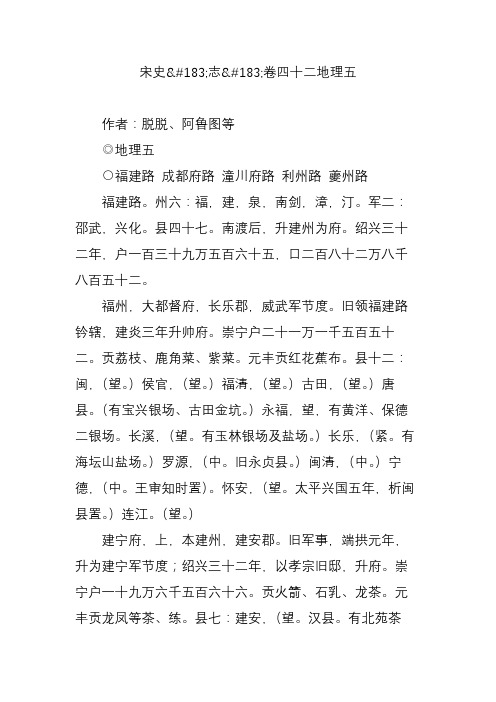 宋史&#183;志&#183;卷四十二地理五

作者：脱脱、阿鲁图等

◎地理五

○福建路 成都府路 潼川府路 利州路 夔州路

福建路。州六：福，建，泉，南剑，漳，汀。军二：邵武，兴化。县四十七。南渡后，升建州为府。绍兴三十二年，户一百三十九万五百六十五，口二百八十二万八千八百五十二。

福州，大都督府，长乐郡，威武军节度。旧领福建路钤辖，建炎三年升帅府。崇宁户二十一万一千五百五十二。贡荔枝、鹿角菜、紫菜。元丰贡红花蕉布。县十二：闽，（望。）侯官，（望。）福清，（望。）古田，（望。）唐县。（有宝兴银场、古田金坑。）永福，望，有黄洋、保德二银场。长溪，（望。有玉林银场及盐场。）长乐，（紧。有海坛山盐场。）罗源，（中。旧永贞县。）闽清，（中。）宁德，（中。王审知时置）。怀安，（望。太平兴国五年，析闽县置。）连江。（望。）

建宁府，上，本建州，建安郡。旧军事，端拱元年，升为建宁军节度；绍兴三十二年，以孝宗旧邸，升府。崇宁户一十九万六千五百六十六。贡火箭、石乳、龙茶。元丰贡龙凤等茶、练。县七：建安，（望。汉县。有北苑茶